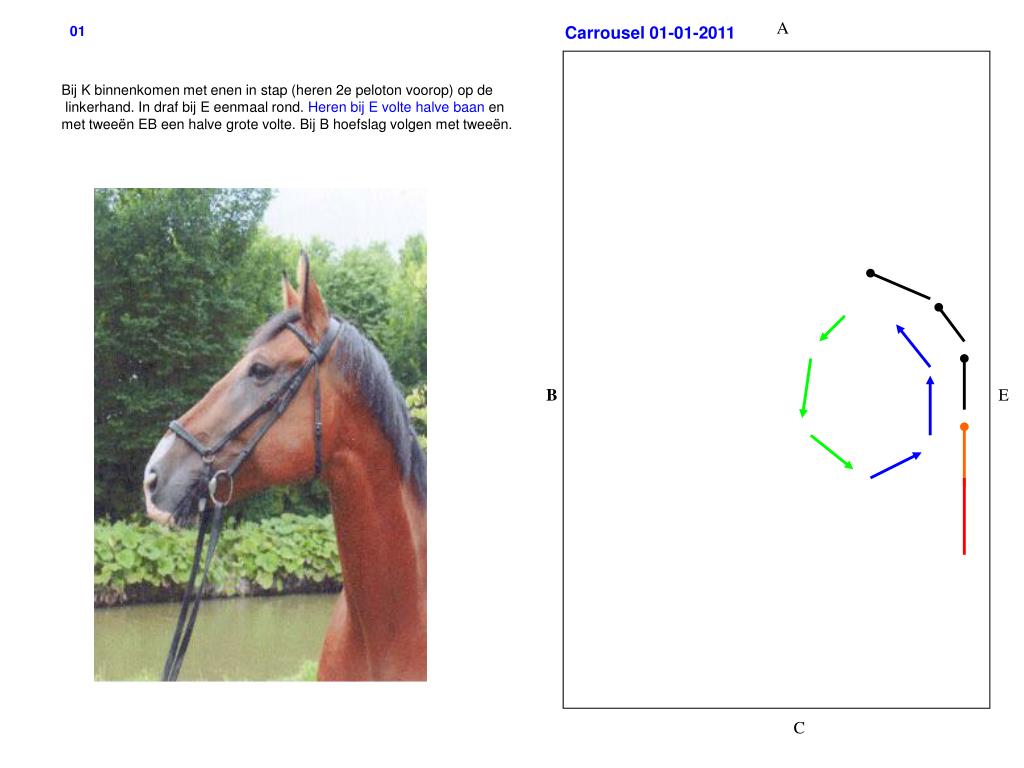 01

Carrousel 01-01-2011

A

Bij K binnenkomen met enen in stap (heren 2e peloton voorop) op de linkerhand. In draf bij E eenmaal rond. Heren bij E volte halve baan en met tweeën EB een halve grote volte. Bij B hoefslag volgen met tweeën.

B

E

C